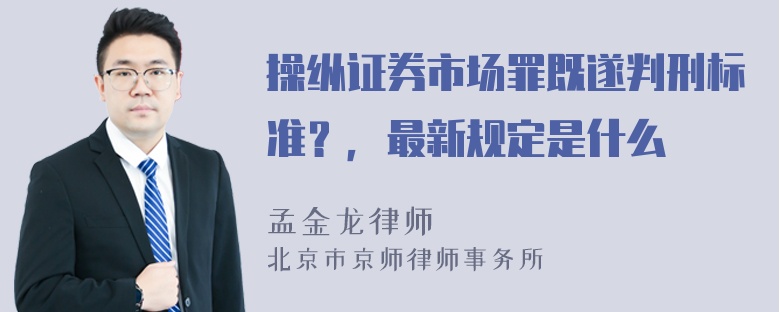 操纵证券市场罪既遂判刑标准？，最新规定是什么

孟金龙律师

北京市京师律师事务所